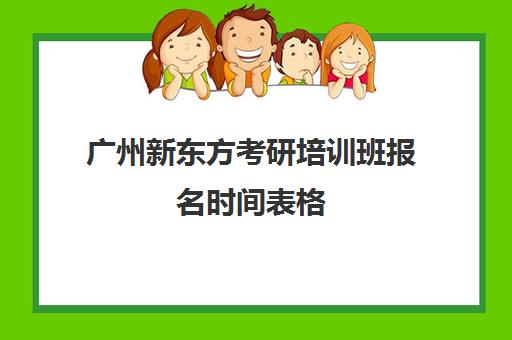 广州新东方考研培训班报名时间表格